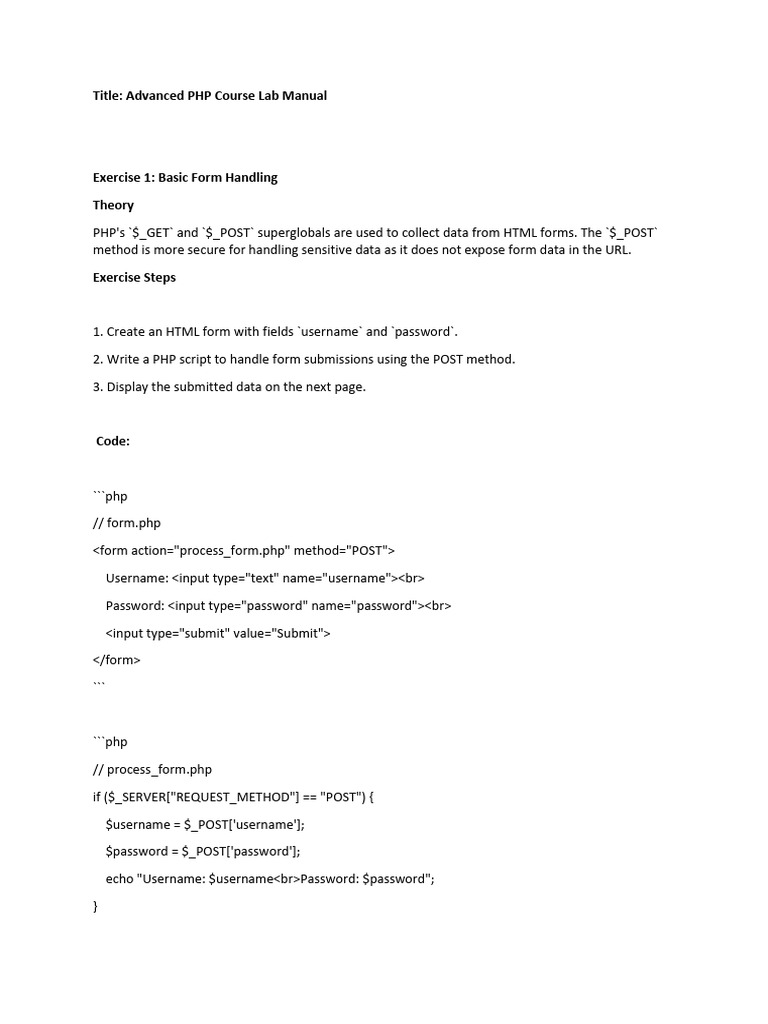 Title: Advanced PHP Course Lab Manual

Exercise 1: Basic Form Handling

Theory

PHP's `$_GET` and `$_POST` superglobals are used to collect data from HTML forms. The `$_POST` method is more secure for handling sensitive data as it does not expose form data in the URL.

Exercise Steps

1. Create an HTML form with fields `username` and `password`.

2. Write a PHP script to handle form submissions using the POST method.

3. Display the submitted data on the next page.

Code:

```php
// form.php
<form action="process_form.php" method="POST">
    Username: <input type="text" name="username"><br>
    Password: <input type="password" name="password"><br>
    <input type="submit" value="Submit">
</form>
```

```php
// process_form.php
if ($_SERVER["REQUEST_METHOD"] == "POST") {
    $username = $_POST['username'];
    $password = $_POST['password'];
    echo "Username: $username<br>Password: $password";
}